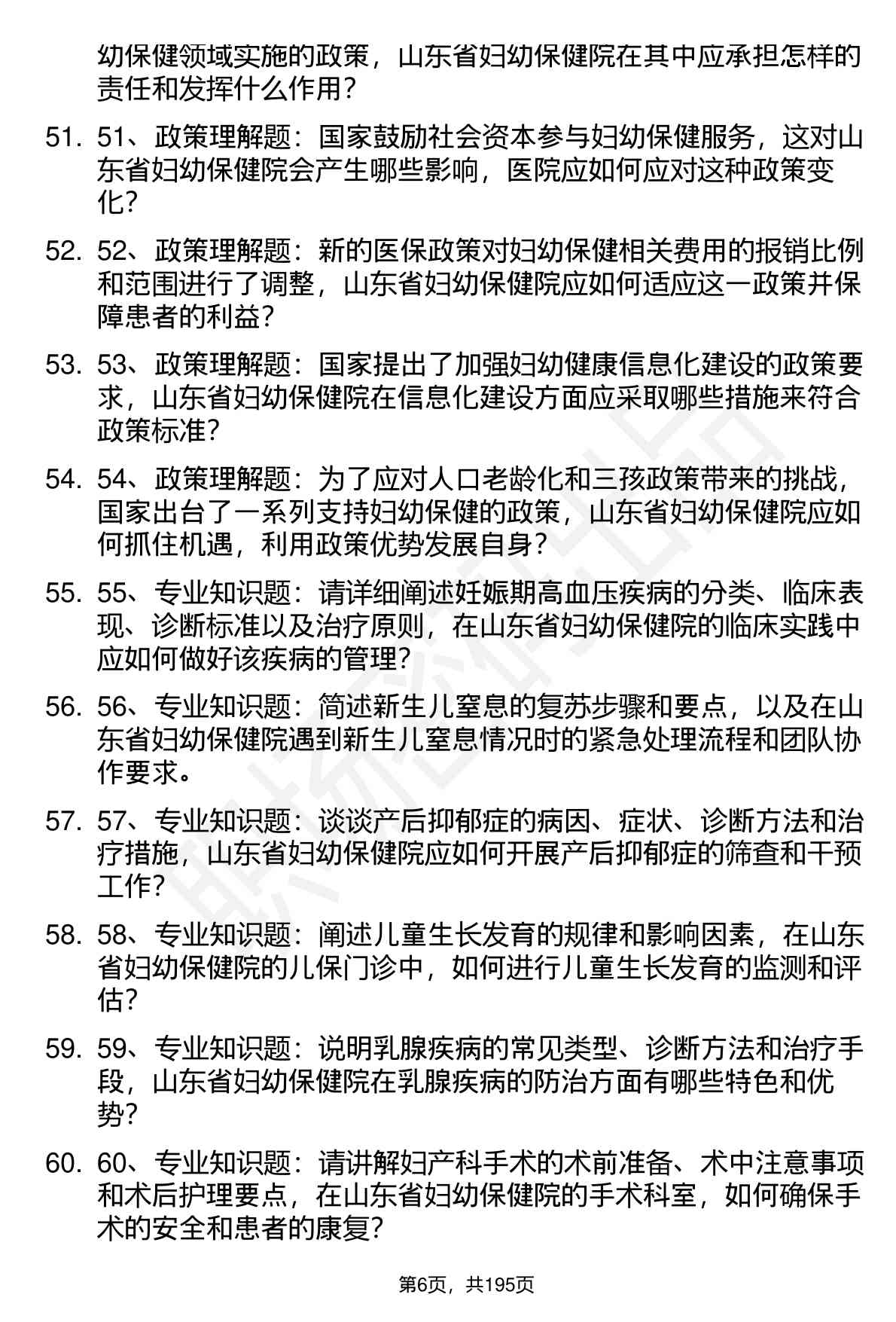 幼保健领域实施的政策，山东省妇幼保健院在其中应承担怎样的责任和发挥什么作用？

51. 51、政策理解题：国家鼓励社会资本参与妇幼保健服务，这对山东省妇幼保健院会产生哪些影响，医院应如何应对这种政策变化？

52. 52、政策理解题：新的医保政策对妇幼保健相关费用的报销比例和范围进行了调整，山东省妇幼保健院应如何适应这一政策并保障患者的利益？

53. 53、政策理解题：国家提出了加强妇幼健康信息化建设的政策要求，山东省妇幼保健院在信息化建设方面应采取哪些措施来符合政策标准？

54. 54、政策理解题：为了应对人口老龄化和三孩政策带来的挑战，国家出台了一系列支持妇幼保健的政策，山东省妇幼保健院应如何抓住机遇，利用政策优势发展自身？

55. 55、专业知识题：请详细阐述妊娠期高血压疾病的分类、临床表现、诊断标准以及治疗原则，在山东省妇幼保健院的临床实践中应如何做好该疾病的管理？

56. 56、专业知识题：简述新生儿窒息的复苏步骤和要点，以及在山东省妇幼保健院遇到新生儿窒息情况时的紧急处理流程和团队协作要求。

57. 57、专业知识题：谈谈产后抑郁症的病因、症状、诊断方法和治疗措施，山东省妇幼保健院应如何开展产后抑郁症的筛查和干预工作？

58. 58、专业知识题：阐述儿童生长发育的规律和影响因素，在山东省妇幼保健院的儿保门诊中，如何进行儿童生长发育的监测和评估？

59. 59、专业知识题：说明乳腺疾病的常见类型、诊断方法和治疗手段，山东省妇幼保健院在乳腺疾病的防治方面有哪些特色和优势？

60. 60、专业知识题：请讲解妇产科手术的术前准备、术中注意事项和术后护理要点，在山东省妇幼保健院的手术科室，如何确保手术的安全和患者的康复？

第6页，共195页